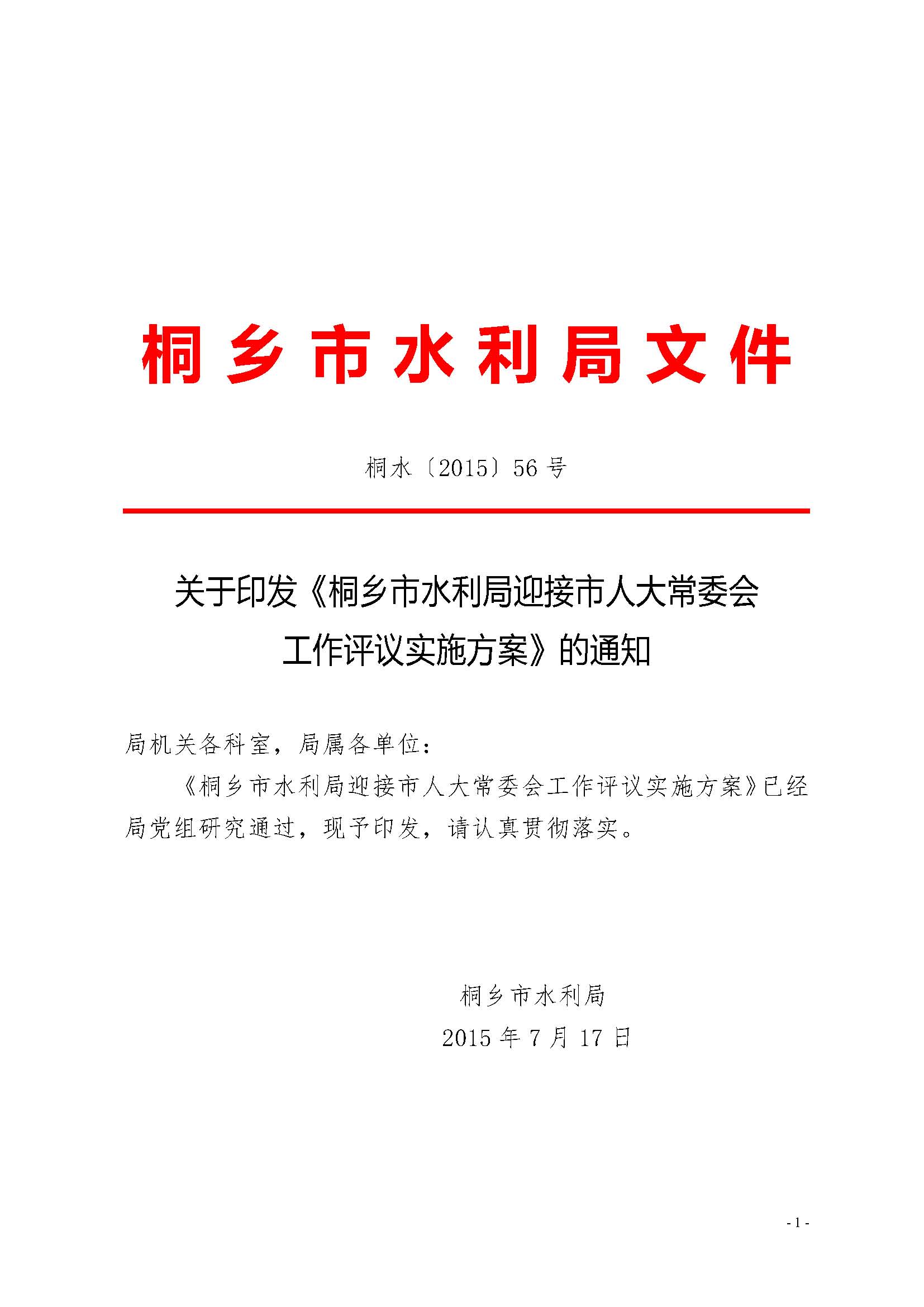 桐乡市水利局文件

桐水〔2015〕56号

关于印发《桐乡市水利局迎接市人大常委会工作评议实施方案》的通知

局机关各科室，局属各单位：

《桐乡市水利局迎接市人大常委会工作评议实施方案》已经局党组研究通过，现予印发，请认真贯彻落实。

桐乡市水利局
2015年7月17日

- 1 -